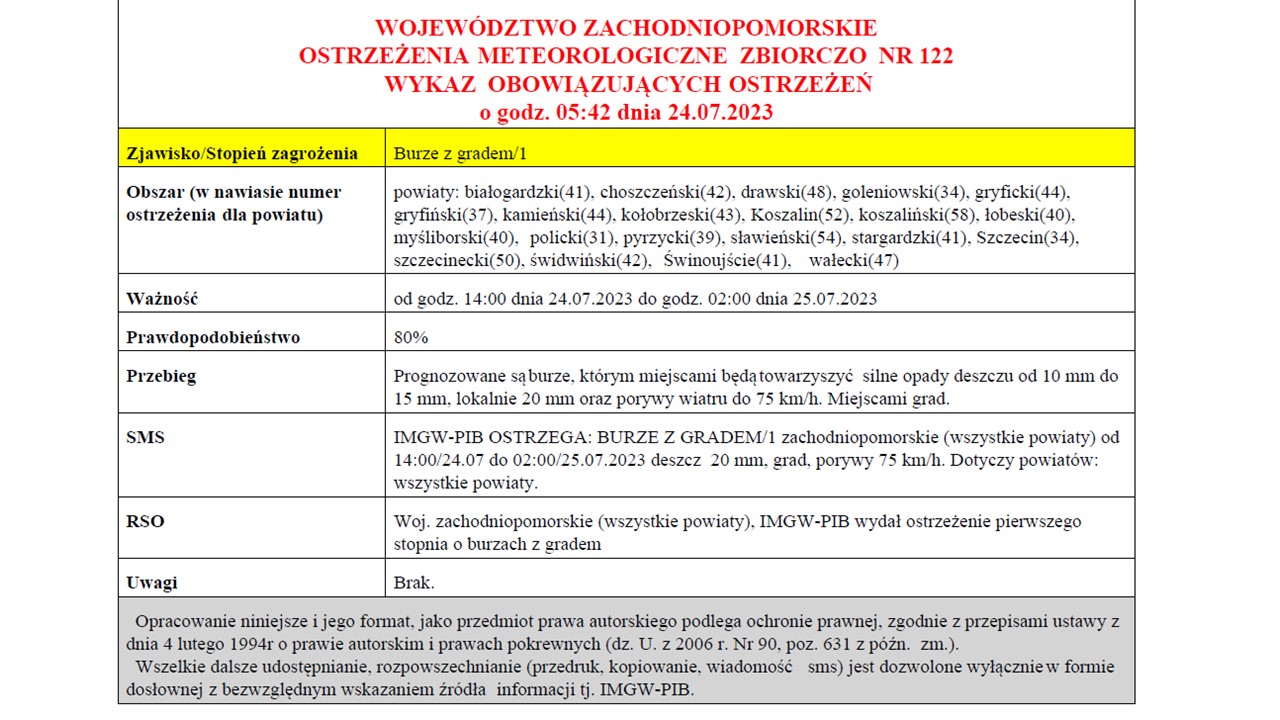 WOJEWÓDZTWO ZACHODNIOPOMORSKIE
OSTRZEŻENIA METEOROLOGICZNE ZBIORCZO NR 122
WYKAZ OBOWIĄZUJĄCYCH OSTRZEŻEŃ
o godz. 05:42 dnia 24.07.2023

| Zjawisko/Stopień zagrożenia | Burze z gradem/1 |
|---|---|
| Obszar (w nawiasie numer ostrzeżenia dla powiatu) | powiaty: białogardzki(41), choszczeński(42), drawski(48), goleniowski(34), gryficki(44), gryfiński(37), kamieński(44), kołobrzeski(43), Koszalin(52), koszaliński(58), łobeski(40), myśliborski(40), policki(31), pyrzycki(39), sławieński(54), stargardzki(41), Szczecin(34), szczecinecki(50), świdwiński(42), Świnoujście(41), wałecki(47) |
| Ważność | od godz. 14:00 dnia 24.07.2023 do godz. 02:00 dnia 25.07.2023 |
| Prawdopodobieństwo | 80% |
| Przebieg | Prognozowane są burze, którym miejscami będą towarzyszyć silne opady deszczu od 10 mm do 15 mm, lokalnie 20 mm oraz porywy wiatru do 75 km/h. Miejscami grad. |
| SMS | IMGW-PIB OSTRZEGA: BURZE Z GRADEM/1 zachodniopomorskie (wszystkie powiaty) od 14:00/24.07 do 02:00/25.07.2023 deszcz 20 mm, grad, porywy 75 km/h. Dotyczy powiatów: wszystkie powiaty. |
| RSO | Woj. zachodniopomorskie (wszystkie powiaty), IMGW-PIB wydał ostrzeżenie pierwszego stopnia o burzach z gradem |
| Uwagi | Brak. |

Opracowanie niniejsze i jego format, jako przedmiot prawa autorskiego podlega ochronie prawnej, zgodnie z przepisami ustawy z dnia 4 lutego 1994r o prawie autorskim i prawach pokrewnych (dz. U. z 2006 r. Nr 90, poz. 631 z późn. zm.).
Wszelkie dalsze udostępnianie, rozpowszechnianie (przedruk, kopiowanie, wiadomość sms) jest dozwolone wyłącznie w formie dosłownej z bezwzględnym wskazaniem źródła informacji tj. IMGW-PIB.